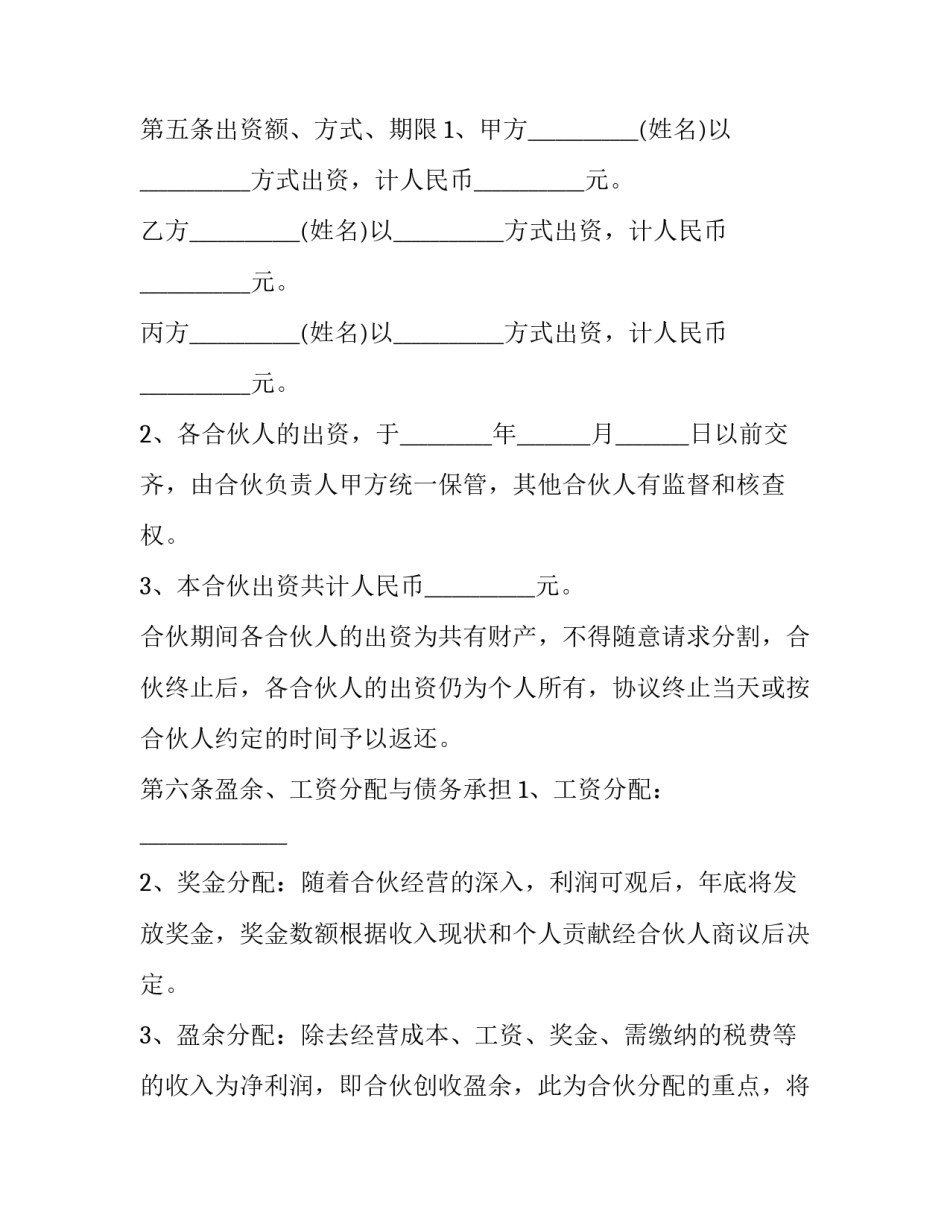 第五条出资额、方式、期限1、甲方____(姓名)以____方式出资，计人民币____元。

乙方____(姓名)以____方式出资，计人民币____元。

丙方____(姓名)以____方式出资，计人民币____元。

2、各合伙人的出资，于____年____月____日以前交齐，由合伙负责人甲方统一保管，其他合伙人有监督和核查权。

3、本合伙出资共计人民币____元。

合伙期间各合伙人的出资为共有财产，不得随意请求分割，合伙终止后，各合伙人的出资仍为个人所有，协议终止当天或按合伙人约定的时间予以返还。

第六条盈余、工资分配与债务承担1、工资分配：____

2、奖金分配：随着合伙经营的深入，利润可观后，年底将发放奖金，奖金数额根据收入现状和个人贡献经合伙人商议后决定。

3、盈余分配：除去经营成本、工资、奖金、需缴纳的税费等的收入为净利润，即合伙创收盈余，此为合伙分配的重点，将